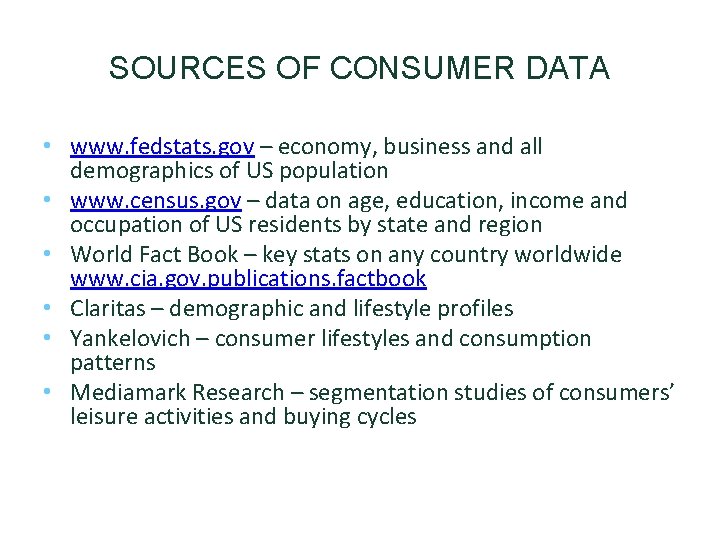 SOURCES OF CONSUMER DATA

• www.fedstats.gov – economy, business and all demographics of US population
• www.census.gov – data on age, education, income and occupation of US residents by state and region
• World Fact Book – key stats on any country worldwide www.cia.gov.publications.factbook
• Claritas – demographic and lifestyle profiles
• Yankelovich – consumer lifestyles and consumption patterns
• Mediamark Research – segmentation studies of consumers' leisure activities and buying cycles